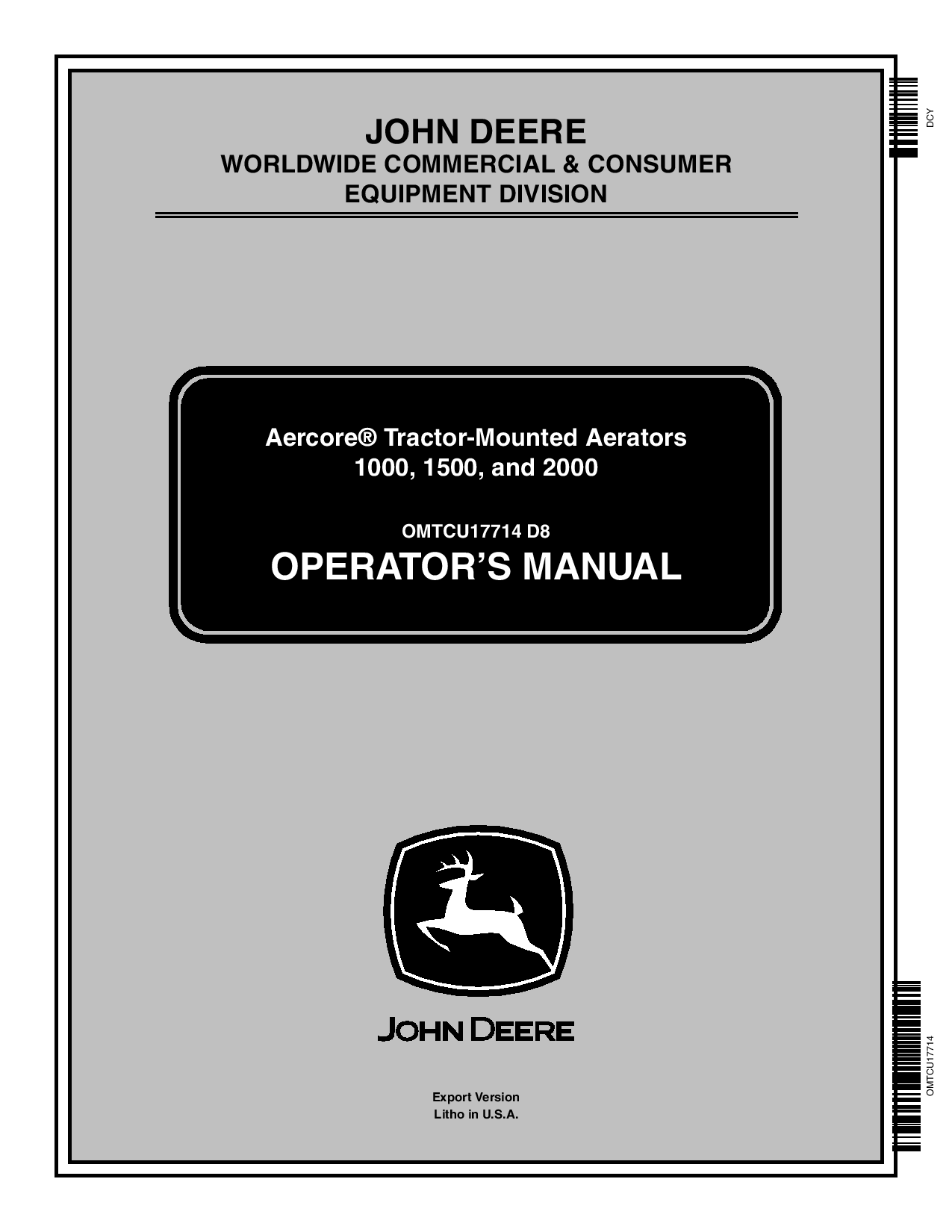 DCY

JOHN DEERE
WORLDWIDE COMMERCIAL & CONSUMER
EQUIPMENT DIVISION

Aercore® Tractor-Mounted Aerators
1000, 1500, and 2000

OMTCU17714 D8
OPERATOR'S MANUAL

JOHN DEERE

Export Version
Litho in U.S.A.

OMTCU17714